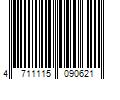 4 711115 090621